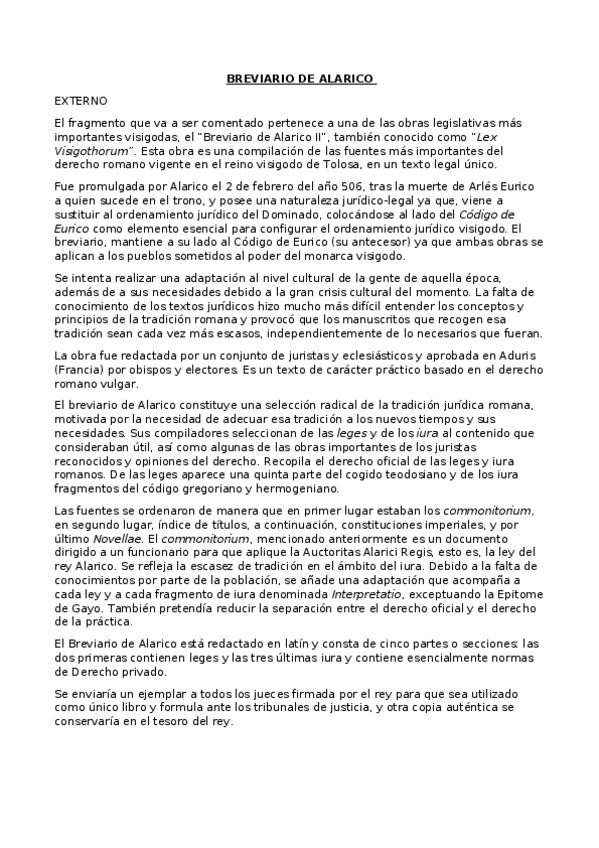 BREVIARIO DE ALARICO

EXTERNO

El fragmento que va a ser comentado pertenece a una de las obras legislativas más importantes visigodas, el "Breviario de Alarico II", también conocido como "Lex Visigothorum". Esta obra es una compilación de las fuentes más importantes del derecho romano vigente en el reino visigodo de Tolosa, en un texto legal único.

Fue promulgada por Alarico el 2 de febrero del año 506, tras la muerte de Arlés Eurico a quien sucede en el trono, y posee una naturaleza jurídico-legal ya que, viene a sustituir al ordenamiento jurídico del Dominado, colocándose al lado del Código de Eurico como elemento esencial para configurar el ordenamiento jurídico visigodo. El breviario, mantiene a su lado al Código de Eurico (su antecesor) ya que ambas obras se aplican a los pueblos sometidos al poder del monarca visigodo.

Se intenta realizar una adaptación al nivel cultural de la gente de aquella época, además de a sus necesidades debido a la gran crisis cultural del momento. La falta de conocimiento de los textos jurídicos hizo mucho más difícil entender los conceptos y principios de la tradición romana y provocó que los manuscritos que recogen esa tradición sean cada vez más escasos, independientemente de lo necesarios que fueran.

La obra fue redactada por un conjunto de juristas y eclesiásticos y aprobada en Aduris (Francia) por obispos y electores. Es un texto de carácter práctico basado en el derecho romano vulgar.

El breviario de Alarico constituye una selección radical de la tradición jurídica romana, motivada por la necesidad de adecuar esa tradición a los nuevos tiempos y sus necesidades. Sus compiladores seleccionan de las leges y de los iura al contenido que consideraban útil, así como algunas de las obras importantes de los juristas reconocidos y opiniones del derecho. Recopila el derecho oficial de las leges y iura romanos. De las leges aparece una quinta parte del cogido teodosiano y de los iura fragmentos del código gregoriano y hermogeniano.

Las fuentes se ordenaron de manera que en primer lugar estaban los commonitorium, en segundo lugar, índice de títulos, a continuación, constituciones imperiales, y por último Novellae. El commonitorium, mencionado anteriormente es un documento dirigido a un funcionario para que aplique la Auctoritas Alarici Regis, esto es, la ley del rey Alarico. Se refleja la escasez de tradición en el ámbito del iura. Debido a la falta de conocimientos por parte de la población, se añade una adaptación que acompaña a cada ley y a cada fragmento de iura denominada Interpretatio, exceptuando la Epitome de Gayo. También pretendía reducir la separación entre el derecho oficial y el derecho de la práctica.

El Breviario de Alarico está redactado en latín y consta de cinco partes o secciones: las dos primeras contienen leges y las tres últimas iura y contiene esencialmente normas de Derecho privado.

Se enviaría un ejemplar a todos los jueces firmada por el rey para que sea utilizado como único libro y formula ante los tribunales de justicia, y otra copia auténtica se conservaría en el tesoro del rey.